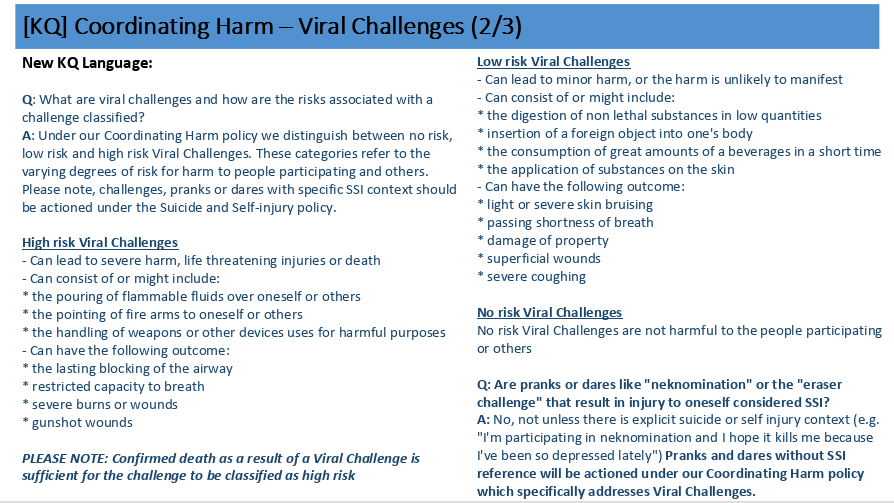 [KQ] Coordinating Harm – Viral Challenges (2/3)

New KQ Language:

Q: What are viral challenges and how are the risks associated with a challenge classified?
A: Under our Coordinating Harm policy we distinguish between no risk, low risk and high risk Viral Challenges. These categories refer to the varying degrees of risk for harm to people participating and others. Please note, challenges, pranks or dares with specific SSI context should be actioned under the Suicide and Self-injury policy.

High risk Viral Challenges
- Can lead to severe harm, life threatening injuries or death
- Can consist of or might include:
* the pouring of flammable fluids over oneself or others
* the pointing of fire arms to oneself or others
* the handling of weapons or other devices uses for harmful purposes
- Can have the following outcome:
* the lasting blocking of the airway
* restricted capacity to breath
* severe burns or wounds
* gunshot wounds

PLEASE NOTE: Confirmed death as a result of a Viral Challenge is sufficient for the challenge to be classified as high risk

Low risk Viral Challenges
- Can lead to minor harm, or the harm is unlikely to manifest
- Can consist of or might include:
* the digestion of non lethal substances in low quantities
* insertion of a foreign object into one's body
* the consumption of great amounts of a beverages in a short time
* the application of substances on the skin
- Can have the following outcome:
* light or severe skin bruising
* passing shortness of breath
* damage of property
* superficial wounds
* severe coughing

No risk Viral Challenges
No risk Viral Challenges are not harmful to the people participating or others

Q: Are pranks or dares like "neknomination" or the "eraser challenge" that result in injury to oneself considered SSI?
A: No, not unless there is explicit suicide or self injury context (e.g. "I'm participating in neknomination and I hope it kills me because I've been so depressed lately") Pranks and dares without SSI reference will be actioned under our Coordinating Harm policy which specifically addresses Viral Challenges.